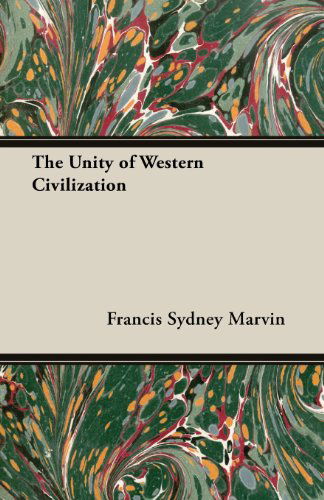 The Unity of Western Civilization

Francis Sydney Marvin